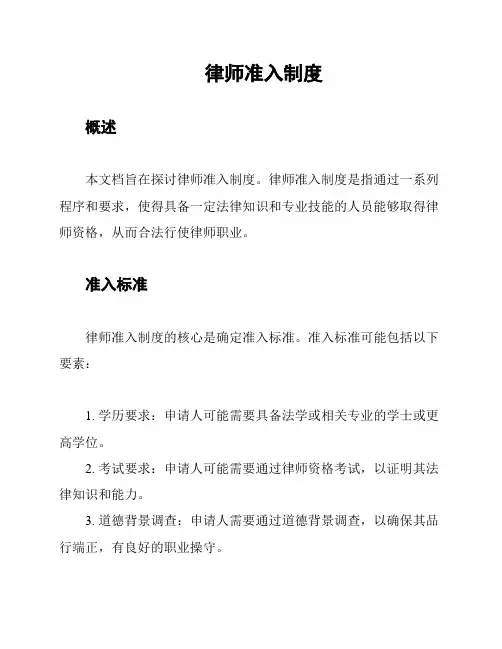 律师准入制度

概述

本文档旨在探讨律师准入制度。律师准入制度是指通过一系列程序和要求，使得具备一定法律知识和专业技能的人员能够取得律师资格，从而合法行使律师职业。

准入标准

律师准入制度的核心是确定准入标准。准入标准可能包括以下要素：

1. 学历要求：申请人可能需要具备法学或相关专业的学士或更高学位。

2. 考试要求：申请人可能需要通过律师资格考试，以证明其法律知识和能力。

3. 道德背景调查：申请人需要通过道德背景调查，以确保其品行端正，有良好的职业操守。